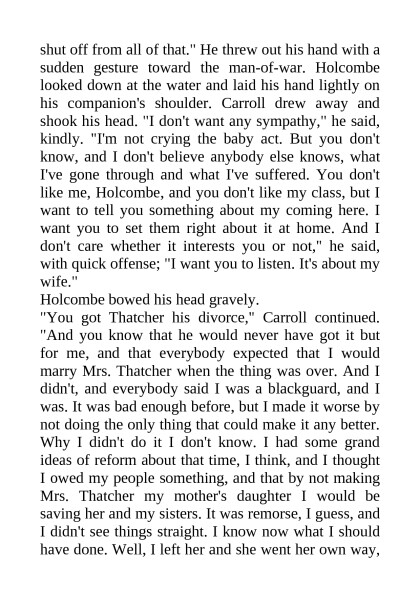 shut off from all of that." He threw out his hand with a sudden gesture toward the man-of-war. Holcombe looked down at the water and laid his hand lightly on his companion's shoulder. Carroll drew away and shook his head. "I don't want any sympathy," he said, kindly. "I'm not crying the baby act. But you don't know, and I don't believe anybody else knows, what I've gone through and what I've suffered. You don't like me, Holcombe, and you don't like my class, but I want to tell you something about my coming here. I want you to set them right about it at home. And I don't care whether it interests you or not," he said, with quick offense; "I want you to listen. It's about my wife."
Holcombe bowed his head gravely.
"You got Thatcher his divorce," Carroll continued. "And you know that he would never have got it but for me, and that everybody expected that I would marry Mrs. Thatcher when the thing was over. And I didn't, and everybody said I was a blackguard, and I was. It was bad enough before, but I made it worse by not doing the only thing that could make it any better. Why I didn't do it I don't know. I had some grand ideas of reform about that time, I think, and I thought I owed my people something, and that by not making Mrs. Thatcher my mother's daughter I would be saving her and my sisters. It was remorse, I guess, and I didn't see things straight. I know now what I should have done. Well, I left her and she went her own way,